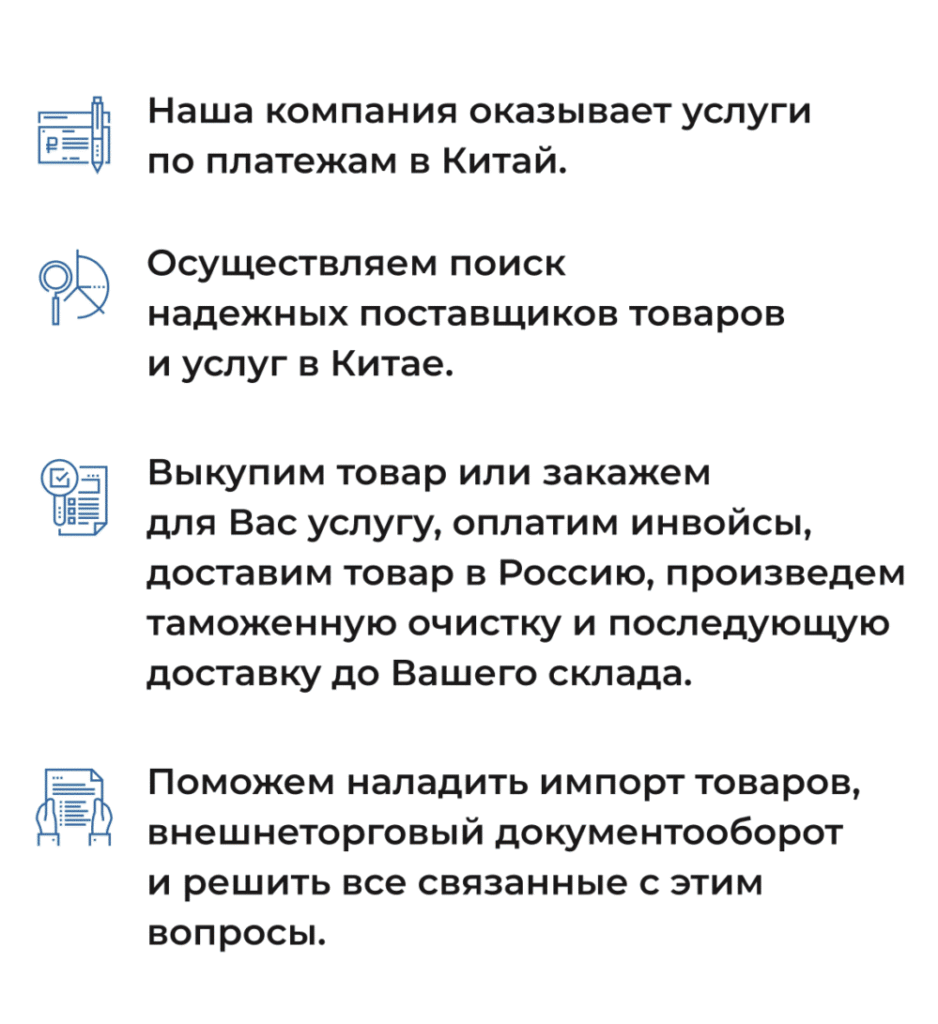 Наша компания оказывает услуги по платежам в Китай.

Осуществляем поиск надежных поставщиков товаров и услуг в Китае.

Выкупим товар или закажем для Вас услугу, оплатим инвойсы, доставим товар в Россию, произведем таможенную очистку и последующую доставку до Вашего склада.

Поможем наладить импорт товаров, внешнеторговый документооборот и решить все связанные с этим вопросы.